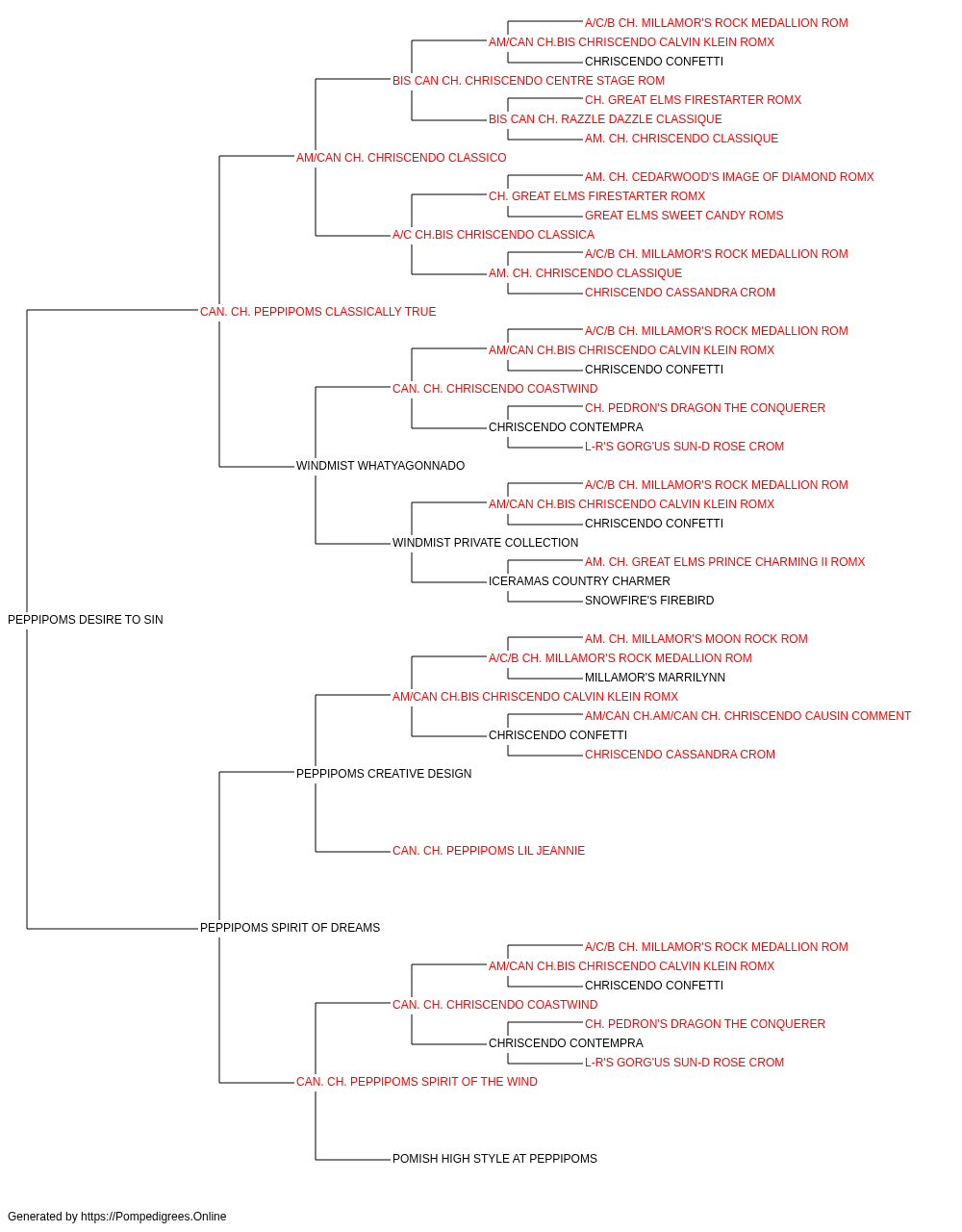 A/C/B CH. MILLAMOR'S ROCK MEDALLION ROM
AM/CAN CH.BIS CHRISCENDO CALVIN KLEIN ROMX
CHRISCENDO CONFETTI
BIS CAN CH. CHRISCENDO CENTRE STAGE ROM
CH. GREAT ELMS FIRESTARTER ROMX
BIS CAN CH. RAZZLE DAZZLE CLASSIQUE
AM. CH. CHRISCENDO CLASSIQUE
AM/CAN CH. CHRISCENDO CLASSICO
AM. CH. CEDARWOOD'S IMAGE OF DIAMOND ROMX
CH. GREAT ELMS FIRESTARTER ROMX
GREAT ELMS SWEET CANDY ROMS
A/C CH.BIS CHRISCENDO CLASSICA
A/C/B CH. MILLAMOR'S ROCK MEDALLION ROM
AM. CH. CHRISCENDO CLASSIQUE
CHRISCENDO CASSANDRA CROM
CAN. CH. PEPPIPOMS CLASSICALLY TRUE
A/C/B CH. MILLAMOR'S ROCK MEDALLION ROM
AM/CAN CH.BIS CHRISCENDO CALVIN KLEIN ROMX
CHRISCENDO CONFETTI
CAN. CH. CHRISCENDO COASTWIND
CH. PEDRON'S DRAGON THE CONQUERER
CHRISCENDO CONTEMPRA
L-R'S GORG'US SUN-D ROSE CROM
WINDMIST WHATYAGONNADO
A/C/B CH. MILLAMOR'S ROCK MEDALLION ROM
AM/CAN CH.BIS CHRISCENDO CALVIN KLEIN ROMX
CHRISCENDO CONFETTI
WINDMIST PRIVATE COLLECTION
AM. CH. GREAT ELMS PRINCE CHARMING II ROMX
ICERAMAS COUNTRY CHARMER
SNOWFIRE'S FIREBIRD
PEPPIPOMS DESIRE TO SIN
AM. CH. MILLAMOR'S MOON ROCK ROM
A/C/B CH. MILLAMOR'S ROCK MEDALLION ROM
MILLAMOR'S MARRILYNN
AM/CAN CH.BIS CHRISCENDO CALVIN KLEIN ROMX
AM/CAN CH.AM/CAN CH. CHRISCENDO CAUSIN COMMENT
CHRISCENDO CONFETTI
CHRISCENDO CASSANDRA CROM
PEPPIPOMS CREATIVE DESIGN
CAN. CH. PEPPIPOMS LIL JEANNIE
PEPPIPOMS SPIRIT OF DREAMS
A/C/B CH. MILLAMOR'S ROCK MEDALLION ROM
AM/CAN CH.BIS CHRISCENDO CALVIN KLEIN ROMX
CHRISCENDO CONFETTI
CAN. CH. CHRISCENDO COASTWIND
CH. PEDRON'S DRAGON THE CONQUERER
CHRISCENDO CONTEMPRA
L-R'S GORG'US SUN-D ROSE CROM
CAN. CH. PEPPIPOMS SPIRIT OF THE WIND
POMISH HIGH STYLE AT PEPPIPOMS

Generated by https://Pompedigrees.Online